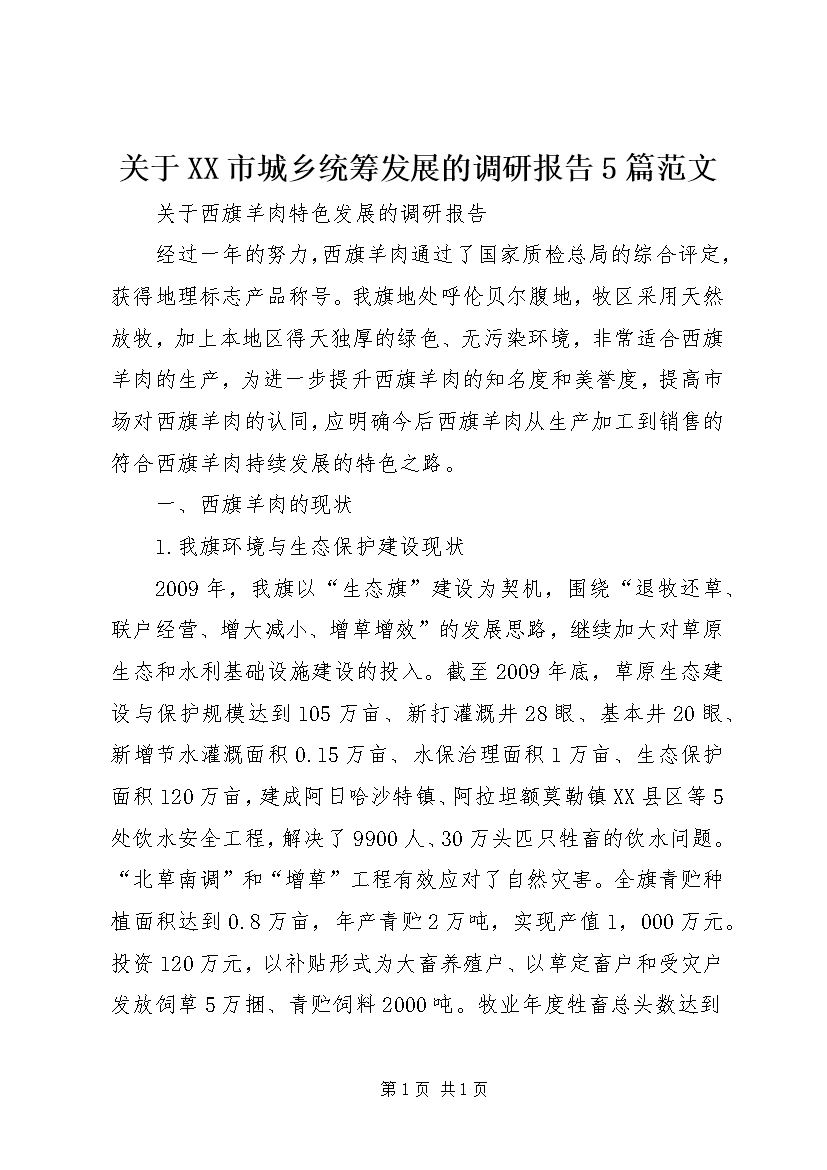 关于XX市城乡统筹发展的调研报告5篇范文

关于西旗羊肉特色发展的调研报告

经过一年的努力，西旗羊肉通过了国家质检总局的综合评定，获得地理标志产品称号。我旗地处呼伦贝尔腹地，牧区采用天然放牧，加上本地区得天独厚的绿色、无污染环境，非常适合西旗羊肉的生产，为进一步提升西旗羊肉的知名度和美誉度，提高市场对西旗羊肉的认同，应明确今后西旗羊肉从生产加工到销售的符合西旗羊肉持续发展的特色之路。

一、西旗羊肉的现状

1.我旗环境与生态保护建设现状

2009年，我旗以“生态旗”建设为契机，围绕“退牧还草、联户经营、增大减小、增草增效”的发展思路，继续加大对草原生态和水利基础设施建设的投入。截至2009年底，草原生态建设与保护规模达到105万亩、新打灌溉井28眼、基本井20眼、新增节水灌溉面积0.15万亩、水保治理面积1万亩、生态保护面积120万亩，建成阿日哈沙特镇、阿拉坦额莫勒镇XX县区等5处饮水安全工程，解决了9900人、30万头匹只牲畜的饮水问题。“北草南调”和“增草”工程有效应对了自然灾害。全旗青贮种植面积达到0.8万亩，年产青贮2万吨，实现产值1，000万元。投资120万元，以补贴形式为大畜养殖户、以草定畜户和受灾户发放饲草5万捆、青贮饲料2000吨。牧业年度牲畜总头数达到

第1页 共1页